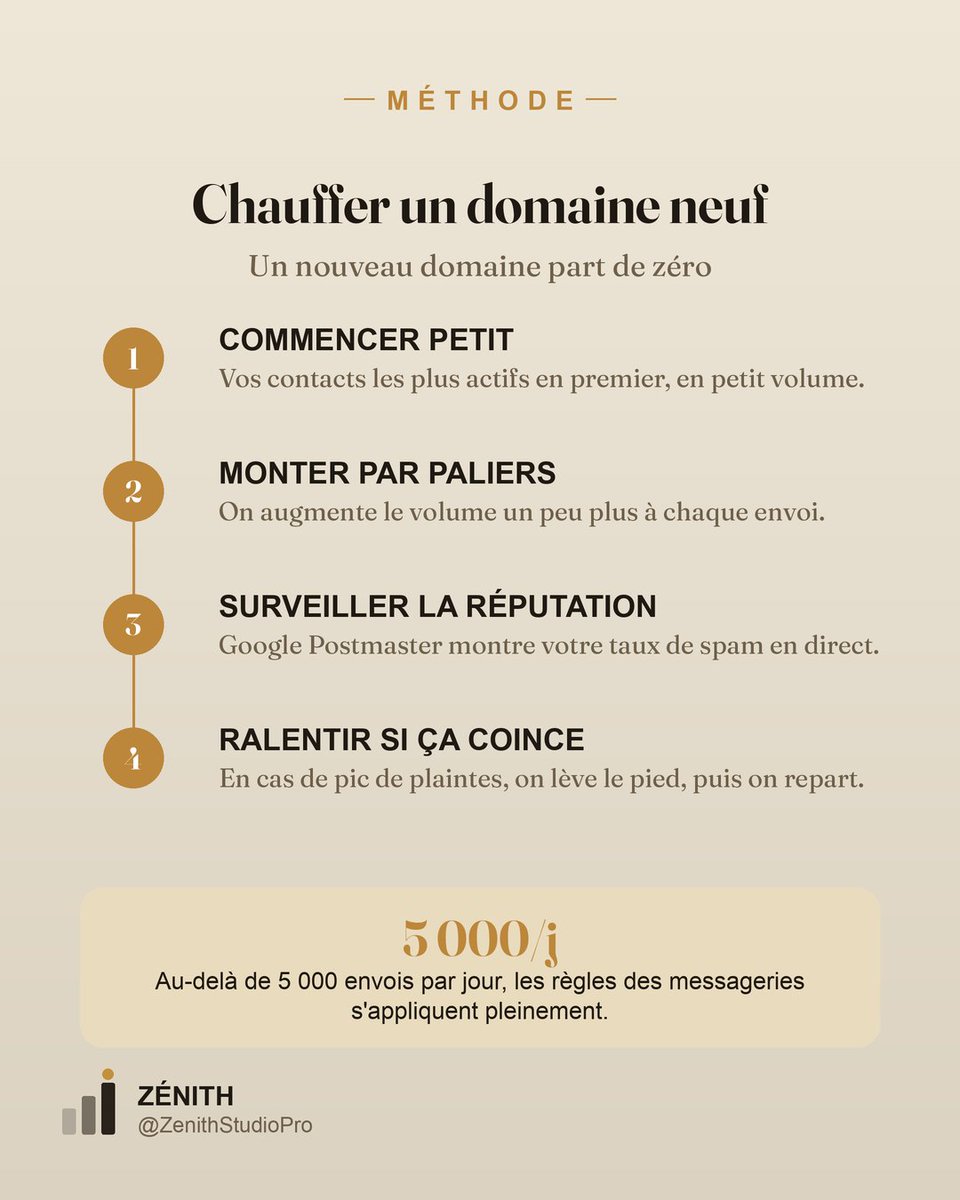 — MÉTHODE —

Chauffer un domaine neuf

Un nouveau domaine part de zéro

1

COMMENCER PETIT

Vos contacts les plus actifs en premier, en petit volume.

2

MONTER PAR PALIERS

On augmente le volume un peu plus à chaque envoi.

3

SURVEILLER LA RÉPUTATION

Google Postmaster montre votre taux de spam en direct.

4

RALENTIR SI ÇA COINCE

En cas de pic de plaintes, on lève le pied, puis on repart.

5 000/j

Au-delà de 5 000 envois par jour, les règles des messageries s'appliquent pleinement.

ZÉNITH
@ZenithStudioPro